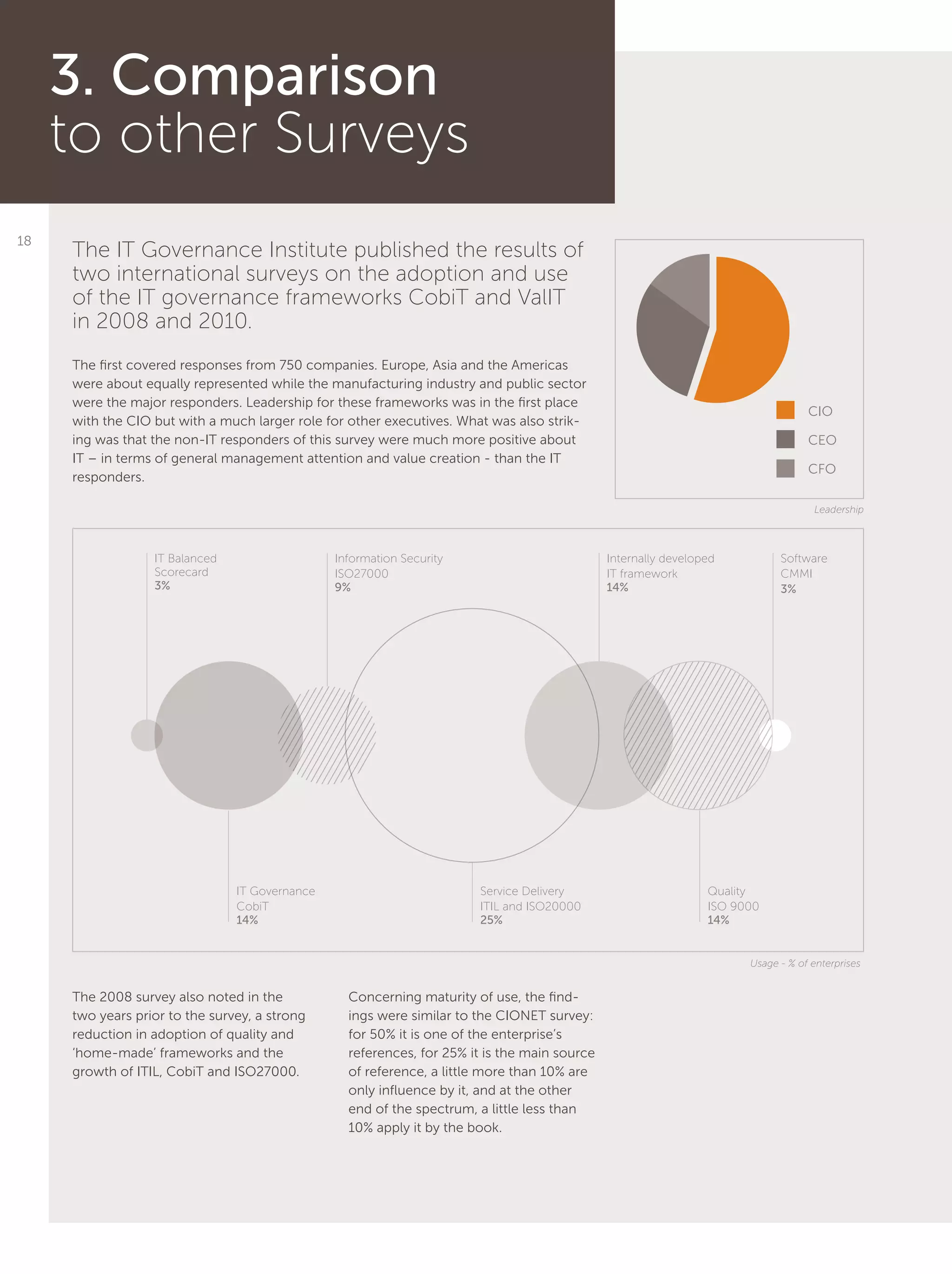 3. Comparison to other Surveys

18

The IT Governance Institute published the results of two international surveys on the adoption and use of the IT governance frameworks CobiT and ValIT in 2008 and 2010.

The first covered responses from 750 companies. Europe, Asia and the Americas were about equally represented while the manufacturing industry and public sector were the major responders. Leadership for these frameworks was in the first place with the CIO but with a much larger role for other executives. What was also striking was that the non-IT responders of this survey were much more positive about IT – in terms of general management attention and value creation - than the IT responders.

CIO
CEO
CFO

Leadership

IT Balanced Scorecard
3%

Information Security
ISO27000
9%

Internally developed IT framework
14%

Software
CMMI
3%

IT Governance
CobiT
14%

Service Delivery
ITIL and ISO20000
25%

Quality
ISO 9000
14%

Usage - % of enterprises

The 2008 survey also noted in the two years prior to the survey, a strong reduction in adoption of quality and 'home-made' frameworks and the growth of ITIL, CobiT and ISO27000.

Concerning maturity of use, the findings were similar to the CIONET survey: for 50% it is one of the enterprise's references, for 25% it is the main source of reference, a little more than 10% are only influence by it, and at the other end of the spectrum, a little less than 10% apply it by the book.